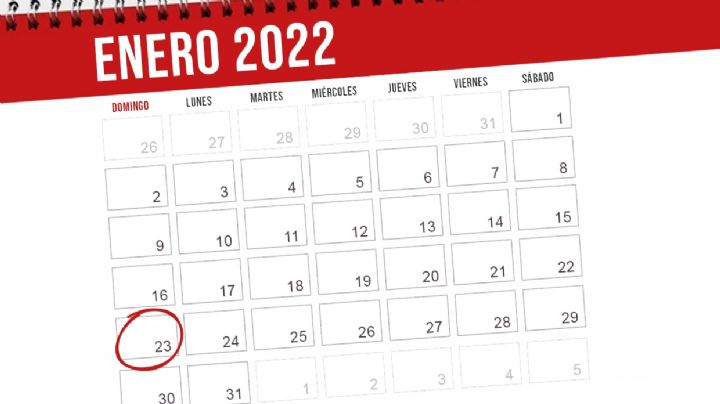 ENERO 2022

| DOMINGO | LUNES | MARTES | MIÉRCOLES | JUEVES | VIERNES | SÁBADO |
|---|---|---|---|---|---|---|
| 26 | 27 | 28 | 29 | 30 | 31 | 1 |
| 2 | 3 | 4 | 5 | 6 | 7 | 8 |
| 9 | 10 | 11 | 12 | 13 | 14 | 15 |
| 16 | 17 | 18 | 19 | 20 | 21 | 22 |
| 23 | 24 | 25 | 26 | 27 | 28 | 29 |
| 30 | 31 | 1 | 2 | 3 | 4 | 5 |